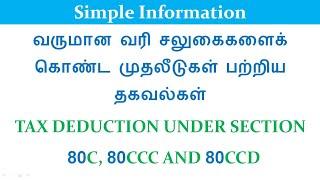 Simple Information

வருமான வரி சலுகைகளைக் கொண்ட முதலீடுகள் பற்றிய தகவல்கள்

TAX DEDUCTION UNDER SECTION

80C, 80CCC AND 80CCD